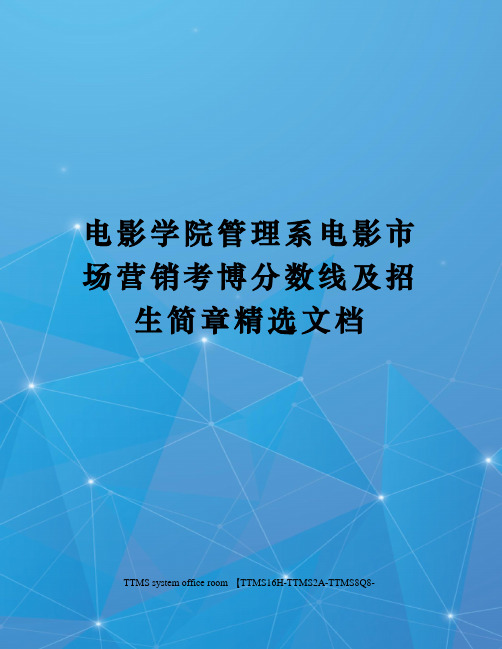 电影学院管理系电影市场营销考博分数线及招生简章精选文档

TTMS system office room 【TTMS16H-TTMS2A-TTMS8Q8-